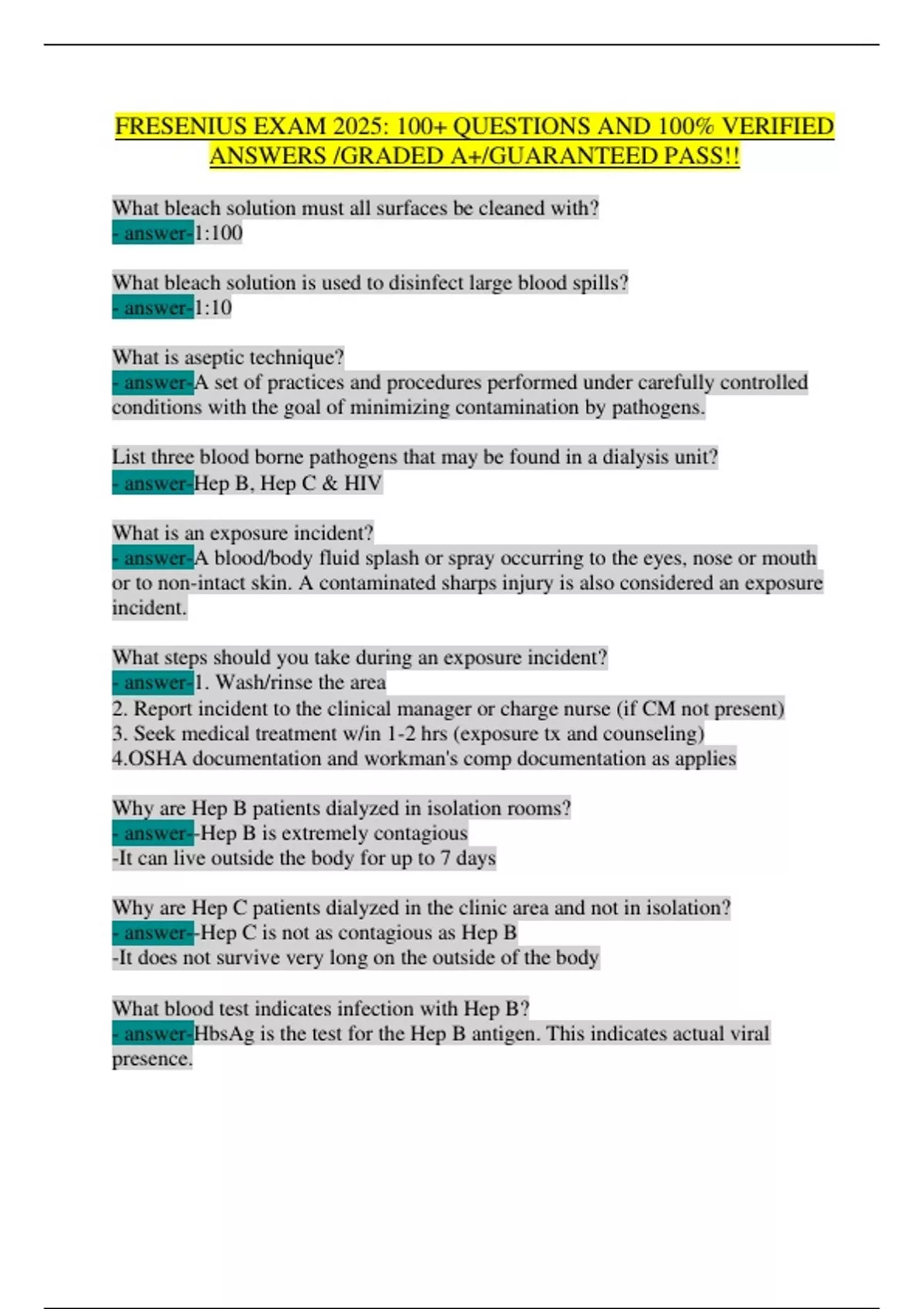 FRESENIUS EXAM 2025: 100+ QUESTIONS AND 100% VERIFIED ANSWERS /GRADED A+/GUARANTEED PASS!!

What bleach solution must all surfaces be cleaned with?
- answer-1:100

What bleach solution is used to disinfect large blood spills?
- answer-1:10

What is aseptic technique?
- answer-A set of practices and procedures performed under carefully controlled conditions with the goal of minimizing contamination by pathogens.

List three blood borne pathogens that may be found in a dialysis unit?
- answer-Hep B, Hep C & HIV

What is an exposure incident?
- answer-A blood/body fluid splash or spray occurring to the eyes, nose or mouth or to non-intact skin. A contaminated sharps injury is also considered an exposure incident.

What steps should you take during an exposure incident?
- answer-1. Wash/rinse the area
2. Report incident to the clinical manager or charge nurse (if CM not present)
3. Seek medical treatment w/in 1-2 hrs (exposure tx and counseling)
4.OSHA documentation and workman's comp documentation as applies

Why are Hep B patients dialyzed in isolation rooms?
- answer--Hep B is extremely contagious
-It can live outside the body for up to 7 days

Why are Hep C patients dialyzed in the clinic area and not in isolation?
- answer--Hep C is not as contagious as Hep B
-It does not survive very long on the outside of the body

What blood test indicates infection with Hep B?
- answer-HbsAg is the test for the Hep B antigen. This indicates actual viral presence.